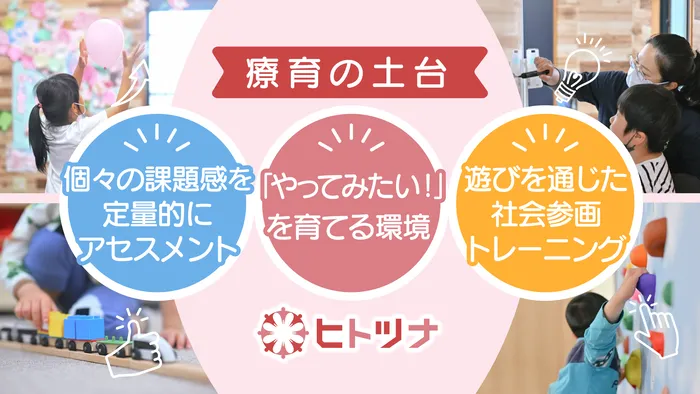 療育の土台

個々の課題感を定量的にアセスメント

「やってみたい!」を育てる環境

遊びを通じた社会参画トレーニング

ヒトツナ